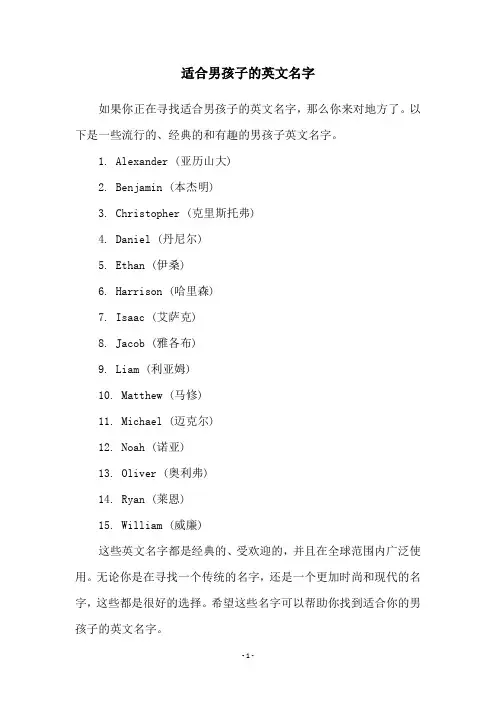 适合男孩子的英文名字

如果你正在寻找适合男孩子的英文名字，那么你来对地方了。以下是一些流行的、经典的和有趣的男孩子英文名字。

1. Alexander（亚历山大）

2. Benjamin（本杰明）

3. Christopher（克里斯托弗）

4. Daniel（丹尼尔）

5. Ethan（伊桑）

6. Harrison（哈里森）

7. Isaac（艾萨克）

8. Jacob（雅各布）

9. Liam（利亚姆）

10. Matthew（马修）

11. Michael（迈克尔）

12. Noah（诺亚）

13. Oliver（奥利弗）

14. Ryan（莱恩）

15. William（威廉）

这些英文名字都是经典的、受欢迎的，并且在全球范围内广泛使用。无论你是在寻找一个传统的名字，还是一个更加时尚和现代的名字，这些都是很好的选择。希望这些名字可以帮助你找到适合你的男孩子的英文名字。

-1-